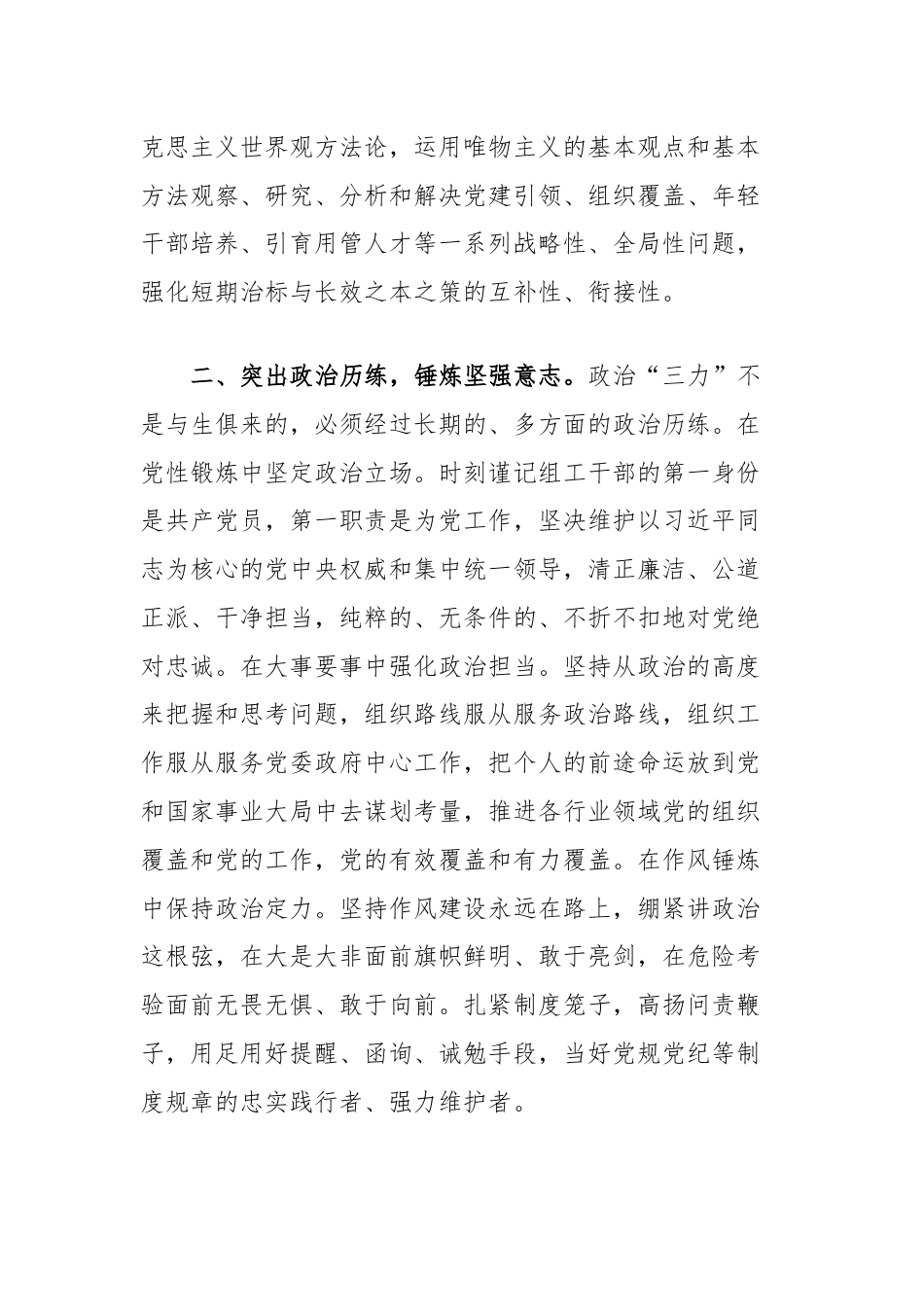 克思主义世界观方法论，运用唯物主义的基本观点和基本方法观察、研究、分析和解决党建引领、组织覆盖、年轻干部培养、引育用管人才等一系列战略性、全局性问题，强化短期治标与长效之本之策的互补性、衔接性。

二、突出政治历练，锤炼坚强意志。政治“三力”不是与生俱来的，必须经过长期的、多方面的政治历练。在党性锻炼中坚定政治立场。时刻谨记组工干部的第一身份是共产党员，第一职责是为党工作，坚决维护以习近平同志为核心的党中央权威和集中统一领导，清正廉洁、公道正派、干净担当，纯粹的、无条件的、不折不扣地对党绝对忠诚。在大事要事中强化政治担当。坚持从政治的高度来把握和思考问题，组织路线服从服务政治路线，组织工作服从服务党委政府中心工作，把个人的前途命运放到党和国家事业大局中去谋划考量，推进各行业领域党的组织覆盖和党的工作，党的有效覆盖和有力覆盖。在作风锤炼中保持政治定力。坚持作风建设永远在路上，绷紧讲政治这根弦，在大是大非面前旗帜鲜明、敢于亮剑，在危险考验面前无畏无惧、敢于向前。扎紧制度笼子，高扬问责鞭子，用足用好提醒、函询、诫勉手段，当好党规党纪等制度规章的忠实践行者、强力维护者。